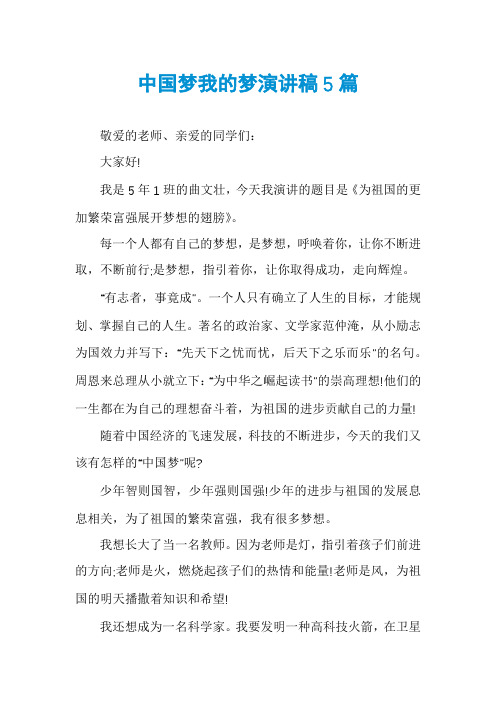 中国梦我的梦演讲稿5篇

敬爱的老师、亲爱的同学们：

大家好!

我是5年1班的曲文壮，今天我演讲的题目是《为祖国的更加繁荣富强展开梦想的翅膀》。

每一个人都有自己的梦想，是梦想，呼唤着你，让你不断进取，不断前行;是梦想，指引着你，让你取得成功，走向辉煌。

“有志者，事竟成”。一个人只有确立了人生的目标，才能规划、掌握自己的人生。著名的政治家、文学家范仲淹，从小励志为国效力并写下：“先天下之忧而忧，后天下之乐而乐”的名句。周恩来总理从小就立下：“为中华之崛起读书”的崇高理想!他们的一生都在为自己的理想奋斗着，为祖国的进步贡献自己的力量!

随着中国经济的飞速发展，科技的不断进步，今天的我们又该有怎样的“中国梦”呢?

少年智则国智，少年强则国强!少年的进步与祖国的发展息息相关，为了祖国的繁荣富强，我有很多梦想。

我想长大了当一名教师。因为老师是灯，指引着孩子们前进的方向;老师是火，燃烧起孩子们的热情和能量!老师是风，为祖国的明天播撒着知识和希望!

我还想成为一名科学家。我要发明一种高科技火箭，在卫星